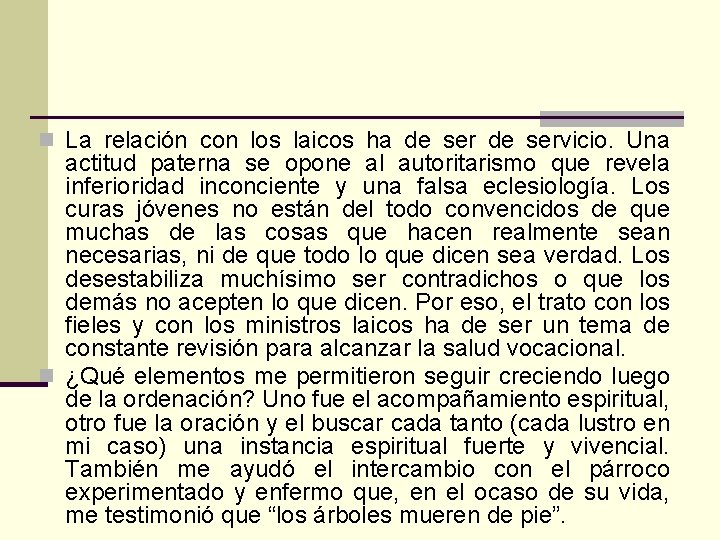 La relación con los laicos ha de ser de servicio. Una actitud paterna se opone al autoritarismo que revela inferioridad inconciente y una falsa eclesiología. Los curas jóvenes no están del todo convencidos de que muchas de las cosas que hacen realmente sean necesarias, ni de que todo lo que dicen sea verdad. Los desestabiliza muchísimo ser contradichos o que los demás no acepten lo que dicen. Por eso, el trato con los fieles y con los ministros laicos ha de ser un tema de constante revisión para alcanzar la salud vocacional.

¿Qué elementos me permitieron seguir creciendo luego de la ordenación? Uno fue el acompañamiento espiritual, otro fue la oración y el buscar cada tanto (cada lustro en mi caso) una instancia espiritual fuerte y vivencial. También me ayudó el intercambio con el párroco experimentado y enfermo que, en el ocaso de su vida, me testimonió que “los árboles mueren de pie”.